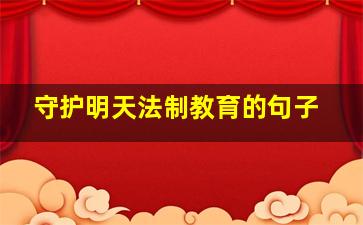 守护明天法制教育的句子